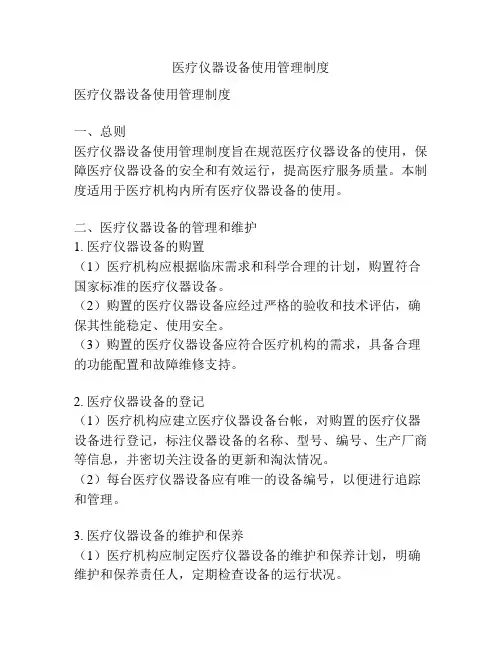 医疗仪器设备使用管理制度

医疗仪器设备使用管理制度

一、总则
医疗仪器设备使用管理制度旨在规范医疗仪器设备的使用，保障医疗仪器设备的安全和有效运行，提高医疗服务质量。本制度适用于医疗机构内所有医疗仪器设备的使用。

二、医疗仪器设备的管理和维护
1. 医疗仪器设备的购置
（1）医疗机构应根据临床需求和科学合理的计划，购置符合国家标准的医疗仪器设备。
（2）购置的医疗仪器设备应经过严格的验收和技术评估，确保其性能稳定、使用安全。
（3）购置的医疗仪器设备应符合医疗机构的需求，具备合理的功能配置和故障维修支持。

2. 医疗仪器设备的登记
（1）医疗机构应建立医疗仪器设备台帐，对购置的医疗仪器设备进行登记，标注仪器设备的名称、型号、编号、生产厂商等信息，并密切关注设备的更新和淘汰情况。
（2）每台医疗仪器设备应有唯一的设备编号，以便进行追踪和管理。

3. 医疗仪器设备的维护和保养
（1）医疗机构应制定医疗仪器设备的维护和保养计划，明确维护和保养责任人，定期检查设备的运行状况。